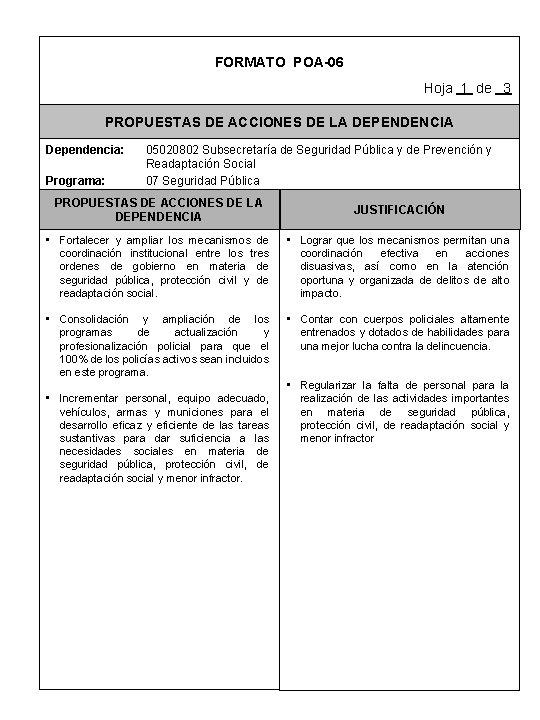 FORMATO POA-06

Hoja 1 de 3

PROPUESTAS DE ACCIONES DE LA DEPENDENCIA

Dependencia: 05020802 Subsecretaría de Seguridad Pública y de Prevención y Readaptación Social

Programa: 07 Seguridad Pública

| PROPUESTAS DE ACCIONES DE LA DEPENDENCIA | JUSTIFICACIÓN |
|---|---|
| ▪ Fortalecer y ampliar los mecanismos de coordinación institucional entre los tres ordenes de gobierno en materia de seguridad pública, protección civil y de readaptación social. | ▪ Lograr que los mecanismos permitan una coordinación efectiva en acciones disuasivas, así como en la atención oportuna y organizada de delitos de alto impacto. |
| ▪ Consolidación y ampliación de los programas de actualización y profesionalización policial para que el 100% de los policías activos sean incluidos en este programa. | ▪ Contar con cuerpos policiales altamente entrenados y dotados de habilidades para una mejor lucha contra la delincuencia. |
| ▪ Incrementar personal, equipo adecuado, vehículos, armas y municiones para el desarrollo eficaz y eficiente de las tareas sustantivas para dar suficiencia a las necesidades sociales en materia de seguridad pública, protección civil, de readaptación social y menor infractor. | ▪ Regularizar la falta de personal para la realización de las actividades importantes en materia de seguridad pública, protección civil, de readaptación social y menor infractor |